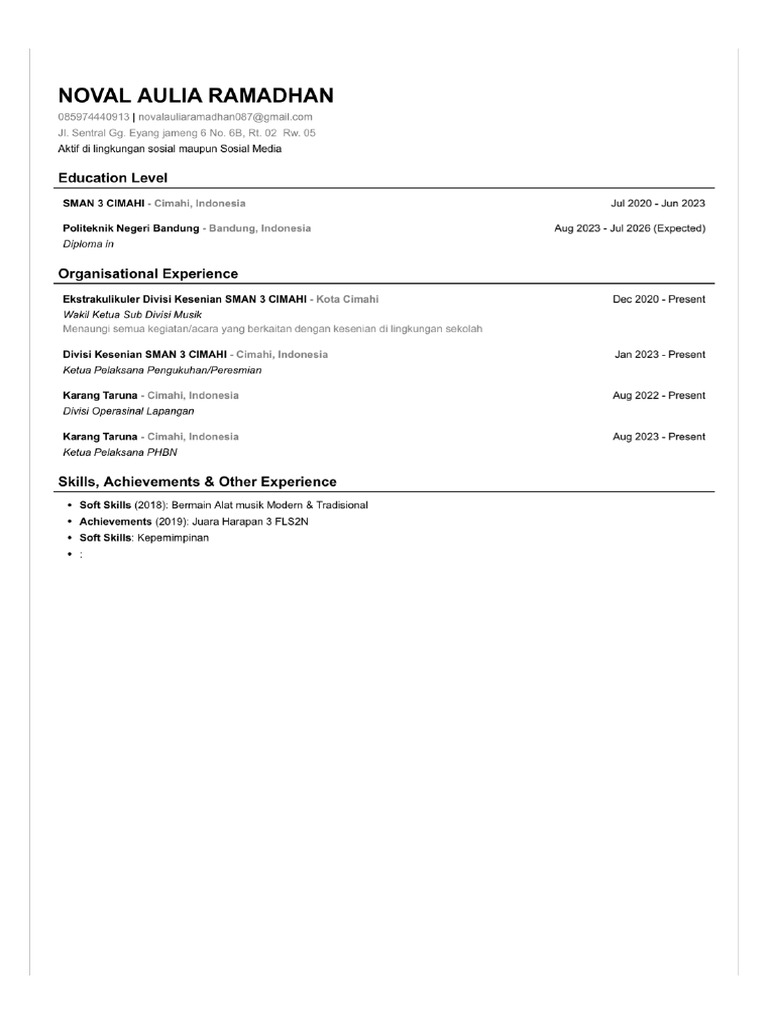 NOVAL AULIA RAMADHAN
085974440913 | novalauliaramadhan087@gmail.com
Jl. Sentral Gg. Eyang jameng 6 No. 6B, Rt. 02 Rw. 05
Aktif di lingkungan sosial maupun Sosial Media

Education Level

SMAN 3 CIMAHI - Cimahi, Indonesia Jul 2020 - Jun 2023

Politeknik Negeri Bandung - Bandung, Indonesia Aug 2023 - Jul 2026 (Expected)
Diploma in

Organisational Experience

Ekstrakulikuler Divisi Kesenian SMAN 3 CIMAHI - Kota Cimahi Dec 2020 - Present
Wakil Ketua Sub Divisi Musik
Menaungi semua kegiatan/acara yang berkaitan dengan kesenian di lingkungan sekolah

Divisi Kesenian SMAN 3 CIMAHI - Cimahi, Indonesia Jan 2023 - Present
Ketua Pelaksana Pengukuhan/Peresmian

Karang Taruna - Cimahi, Indonesia Aug 2022 - Present
Divisi Operasinal Lapangan

Karang Taruna - Cimahi, Indonesia Aug 2023 - Present
Ketua Pelaksana PHBN

Skills, Achievements & Other Experience

• Soft Skills (2018): Bermain Alat musik Modern & Tradisional
• Achievements (2019): Juara Harapan 3 FLS2N
• Soft Skills: Kepemimpinan
• :